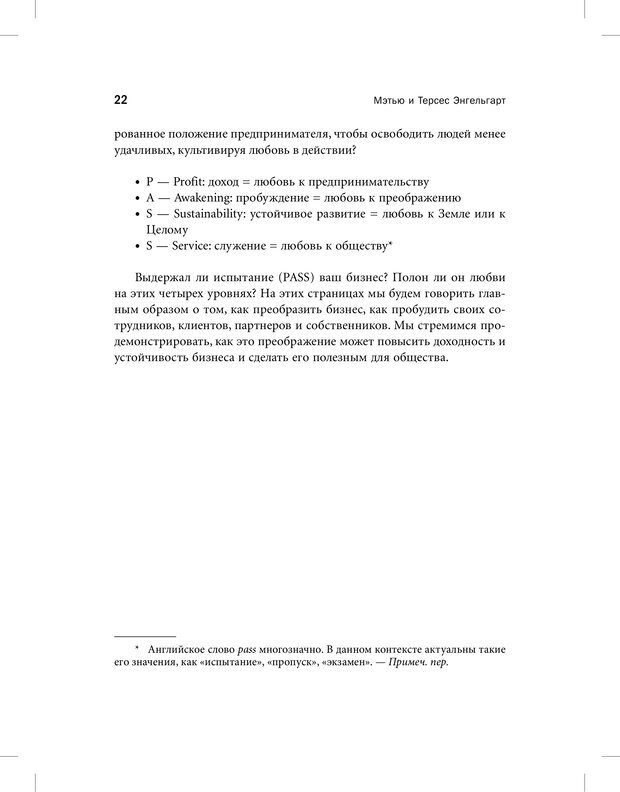 22

Мэтью и Терсес Энгельгарт

рованное положение предпринимателя, чтобы освободить людей менее удачливых, культивируя любовь в действии?

• P — Profit: доход = любовь к предпринимательству
• A — Awakening: пробуждение = любовь к преображению
• S — Sustainability: устойчивое развитие = любовь к Земле или к Целому
• S — Service: служение = любовь к обществу*

Выдержал ли испытание (PASS) ваш бизнес? Полон ли он любви на этих четырех уровнях? На этих страницах мы будем говорить главным образом о том, как преобразить бизнес, как пробудить своих сотрудников, клиентов, партнеров и собственников. Мы стремимся продемонстрировать, как это преображение может повысить доходность и устойчивость бизнеса и сделать его полезным для общества.

* Английское слово pass многозначно. В данном контексте актуальны такие его значения, как «испытание», «пропуск», «экзамен». — Примеч. пер.